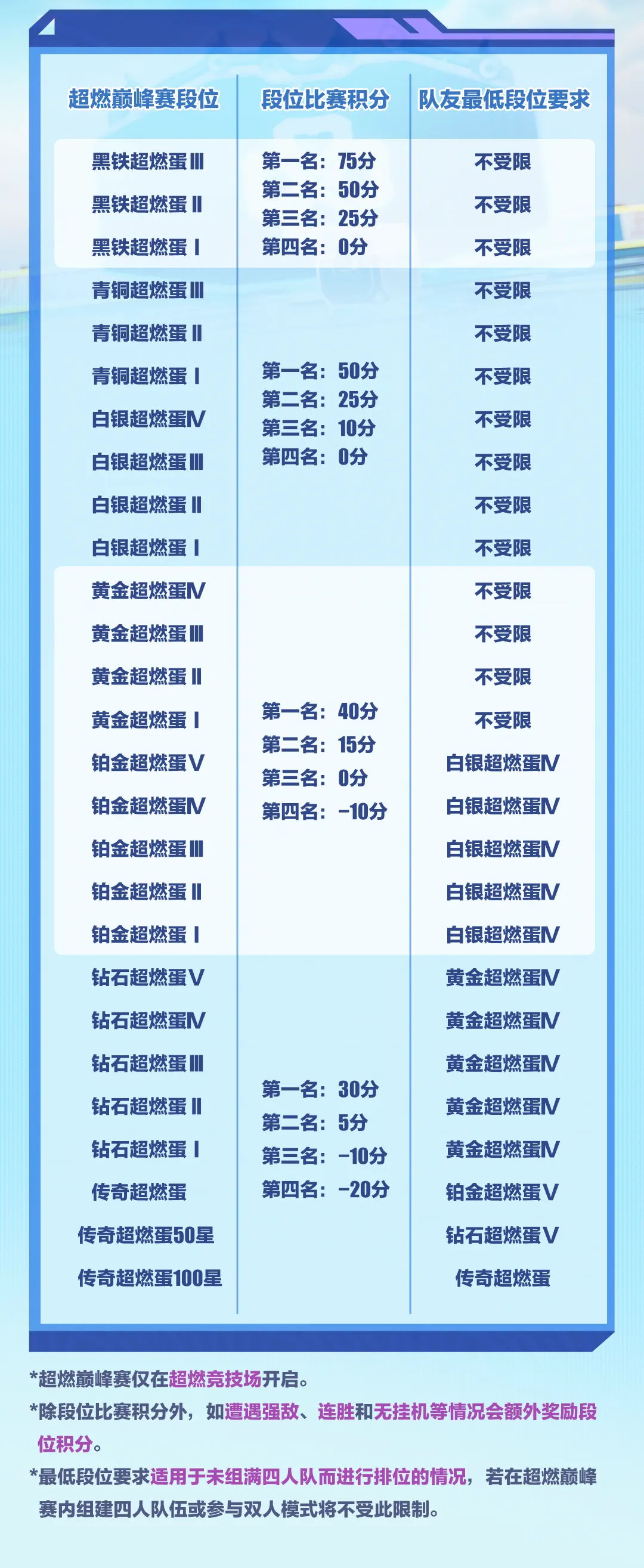 | 超燃巅峰赛段位 | 段位比赛积分 | 队友最低段位要求 |
|---|---|---|
| 黑铁超燃蛋Ⅲ | 第一名：75分 第二名：50分 第三名：25分 第四名：0分 | 不受限 |
| 黑铁超燃蛋Ⅱ | | 不受限 |
| 黑铁超燃蛋Ⅰ | | 不受限 |
| 青铜超燃蛋Ⅲ | 第一名：50分 第二名：25分 第三名：10分 第四名：0分 | 不受限 |
| 青铜超燃蛋Ⅱ | | 不受限 |
| 青铜超燃蛋Ⅰ | | 不受限 |
| 白银超燃蛋Ⅳ | | 不受限 |
| 白银超燃蛋Ⅲ | | 不受限 |
| 白银超燃蛋Ⅱ | | 不受限 |
| 白银超燃蛋Ⅰ | | 不受限 |
| 黄金超燃蛋Ⅳ | 第一名：40分 第二名：15分 第三名：0分 第四名：-10分 | 不受限 |
| 黄金超燃蛋Ⅲ | | 不受限 |
| 黄金超燃蛋Ⅱ | | 不受限 |
| 黄金超燃蛋Ⅰ | | 不受限 |
| 铂金超燃蛋Ⅴ | | 白银超燃蛋Ⅳ |
| 铂金超燃蛋Ⅳ | | 白银超燃蛋Ⅳ |
| 铂金超燃蛋Ⅲ | | 白银超燃蛋Ⅳ |
| 铂金超燃蛋Ⅱ | | 白银超燃蛋Ⅳ |
| 铂金超燃蛋Ⅰ | | 白银超燃蛋Ⅳ |
| 钻石超燃蛋Ⅴ | 第一名：30分 第二名：5分 第三名：-10分 第四名：-20分 | 黄金超燃蛋Ⅳ |
| 钻石超燃蛋Ⅳ | | 黄金超燃蛋Ⅳ |
| 钻石超燃蛋Ⅲ | | 黄金超燃蛋Ⅳ |
| 钻石超燃蛋Ⅱ | | 黄金超燃蛋Ⅳ |
| 钻石超燃蛋Ⅰ | | 黄金超燃蛋Ⅳ |
| 传奇超燃蛋 | | 铂金超燃蛋Ⅴ |
| 传奇超燃蛋50星 | | 钻石超燃蛋Ⅴ |
| 传奇超燃蛋100星 | | 传奇超燃蛋 |

*超燃巅峰赛仅在超燃竞技场开启。

*除段位比赛积分外，如遭遇强敌、连胜和无挂机等情况会额外奖励段位积分。

*最低段位要求适用于未组满四人队而进行排位的情况，若在超燃巅峰赛内组建四人队伍或参与双人模式将不受此限制。